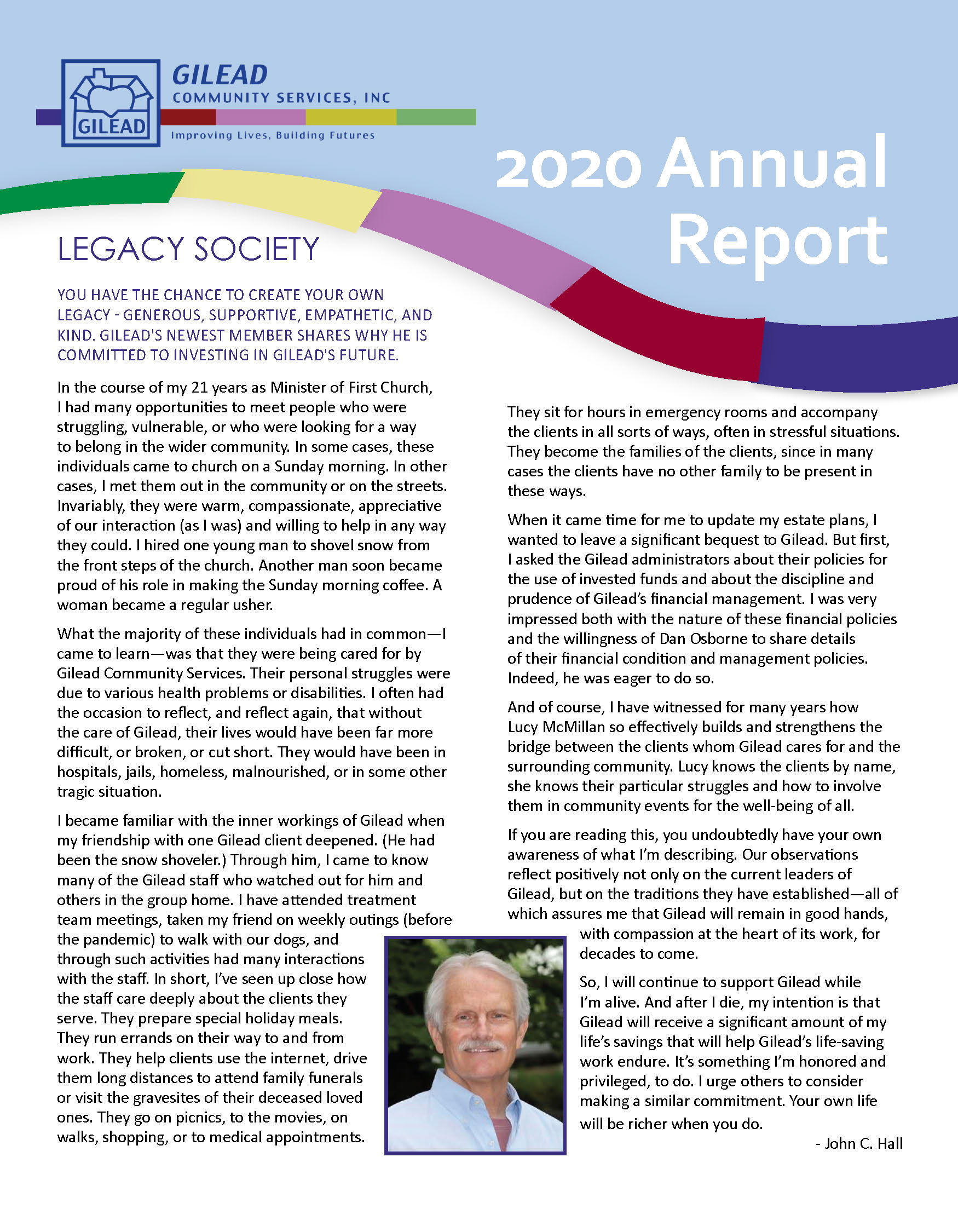 GILEAD

GILEAD
COMMUNITY SERVICES, INC
Improving Lives, Building Futures

2020 Annual Report

LEGACY SOCIETY

YOU HAVE THE CHANCE TO CREATE YOUR OWN LEGACY - GENEROUS, SUPPORTIVE, EMPATHETIC, AND KIND. GILEAD'S NEWEST MEMBER SHARES WHY HE IS COMMITTED TO INVESTING IN GILEAD'S FUTURE.

In the course of my 21 years as Minister of First Church, I had many opportunities to meet people who were struggling, vulnerable, or who were looking for a way to belong in the wider community. In some cases, these individuals came to church on a Sunday morning. In other cases, I met them out in the community or on the streets. Invariably, they were warm, compassionate, appreciative of our interaction (as I was) and willing to help in any way they could. I hired one young man to shovel snow from the front steps of the church. Another man soon became proud of his role in making the Sunday morning coffee. A woman became a regular usher.

What the majority of these individuals had in common—I came to learn—was that they were being cared for by Gilead Community Services. Their personal struggles were due to various health problems or disabilities. I often had the occasion to reflect, and reflect again, that without the care of Gilead, their lives would have been far more difficult, or broken, or cut short. They would have been in hospitals, jails, homeless, malnourished, or in some other tragic situation.

I became familiar with the inner workings of Gilead when my friendship with one Gilead client deepened. (He had been the snow shoveler.) Through him, I came to know many of the Gilead staff who watched out for him and others in the group home. I have attended treatment team meetings, taken my friend on weekly outings (before the pandemic) to walk with our dogs, and through such activities had many interactions with the staff. In short, I've seen up close how the staff care deeply about the clients they serve. They prepare special holiday meals. They run errands on their way to and from work. They help clients use the internet, drive them long distances to attend family funerals or visit the gravesites of their deceased loved ones. They go on picnics, to the movies, on walks, shopping, or to medical appointments.

They sit for hours in emergency rooms and accompany the clients in all sorts of ways, often in stressful situations. They become the families of the clients, since in many cases the clients have no other family to be present in these ways.

When it came time for me to update my estate plans, I wanted to leave a significant bequest to Gilead. But first, I asked the Gilead administrators about their policies for the use of invested funds and about the discipline and prudence of Gilead's financial management. I was very impressed both with the nature of these financial policies and the willingness of Dan Osborne to share details of their financial condition and management policies. Indeed, he was eager to do so.

And of course, I have witnessed for many years how Lucy McMillan so effectively builds and strengthens the bridge between the clients whom Gilead cares for and the surrounding community. Lucy knows the clients by name, she knows their particular struggles and how to involve them in community events for the well-being of all.

If you are reading this, you undoubtedly have your own awareness of what I'm describing. Our observations reflect positively not only on the current leaders of Gilead, but on the traditions they have established—all of which assures me that Gilead will remain in good hands, with compassion at the heart of its work, for decades to come.

So, I will continue to support Gilead while I'm alive. And after I die, my intention is that Gilead will receive a significant amount of my life's savings that will help Gilead's life-saving work endure. It's something I'm honored and privileged, to do. I urge others to consider making a similar commitment. Your own life will be richer when you do.

- John C. Hall